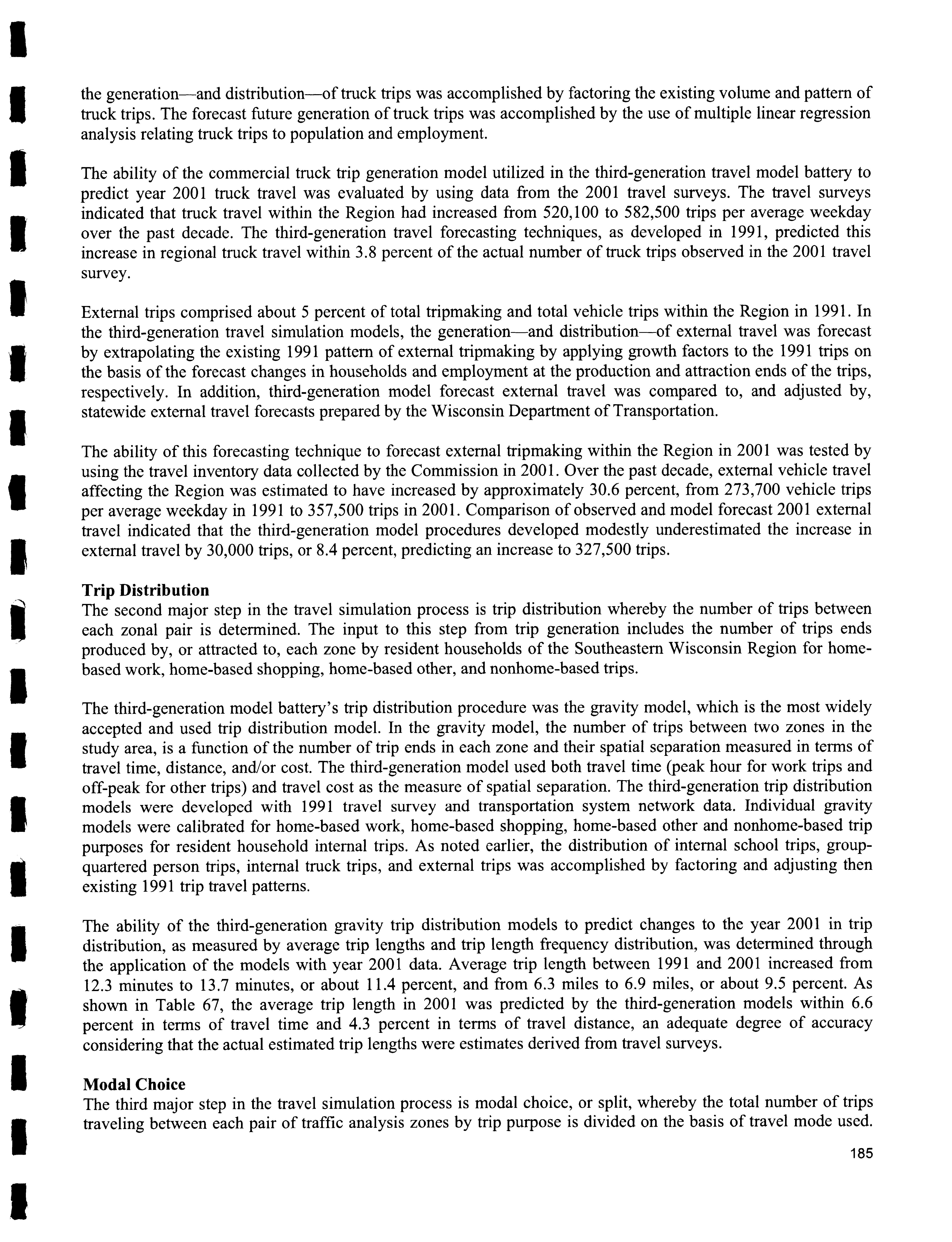 the generation—and distribution—of truck trips was accomplished by factoring the existing volume and pattern of truck trips. The forecast future generation of truck trips was accomplished by the use of multiple linear regression analysis relating truck trips to population and employment.

The ability of the commercial truck trip generation model utilized in the third-generation travel model battery to predict year 2001 truck travel was evaluated by using data from the 2001 travel surveys. The travel surveys indicated that truck travel within the Region had increased from 520,100 to 582,500 trips per average weekday over the past decade. The third-generation travel forecasting techniques, as developed in 1991, predicted this increase in regional truck travel within 3.8 percent of the actual number of truck trips observed in the 2001 travel survey.

External trips comprised about 5 percent of total tripmaking and total vehicle trips within the Region in 1991. In the third-generation travel simulation models, the generation—and distribution—of external travel was forecast by extrapolating the existing 1991 pattern of external tripmaking by applying growth factors to the 1991 trips on the basis of the forecast changes in households and employment at the production and attraction ends of the trips, respectively. In addition, third-generation model forecast external travel was compared to, and adjusted by, statewide external travel forecasts prepared by the Wisconsin Department of Transportation.

The ability of this forecasting technique to forecast external tripmaking within the Region in 2001 was tested by using the travel inventory data collected by the Commission in 2001. Over the past decade, external vehicle travel affecting the Region was estimated to have increased by approximately 30.6 percent, from 273,700 vehicle trips per average weekday in 1991 to 357,500 trips in 2001. Comparison of observed and model forecast 2001 external travel indicated that the third-generation model procedures developed modestly underestimated the increase in external travel by 30,000 trips, or 8.4 percent, predicting an increase to 327,500 trips.

Trip Distribution
The second major step in the travel simulation process is trip distribution whereby the number of trips between each zonal pair is determined. The input to this step from trip generation includes the number of trips ends produced by, or attracted to, each zone by resident households of the Southeastern Wisconsin Region for home-based work, home-based shopping, home-based other, and nonhome-based trips.

The third-generation model battery's trip distribution procedure was the gravity model, which is the most widely accepted and used trip distribution model. In the gravity model, the number of trips between two zones in the study area, is a function of the number of trip ends in each zone and their spatial separation measured in terms of travel time, distance, and/or cost. The third-generation model used both travel time (peak hour for work trips and off-peak for other trips) and travel cost as the measure of spatial separation. The third-generation trip distribution models were developed with 1991 travel survey and transportation system network data. Individual gravity models were calibrated for home-based work, home-based shopping, home-based other and nonhome-based trip purposes for resident household internal trips. As noted earlier, the distribution of internal school trips, group-quartered person trips, internal truck trips, and external trips was accomplished by factoring and adjusting then existing 1991 trip travel patterns.

The ability of the third-generation gravity trip distribution models to predict changes to the year 2001 in trip distribution, as measured by average trip lengths and trip length frequency distribution, was determined through the application of the models with year 2001 data. Average trip length between 1991 and 2001 increased from 12.3 minutes to 13.7 minutes, or about 11.4 percent, and from 6.3 miles to 6.9 miles, or about 9.5 percent. As shown in Table 67, the average trip length in 2001 was predicted by the third-generation models within 6.6 percent in terms of travel time and 4.3 percent in terms of travel distance, an adequate degree of accuracy considering that the actual estimated trip lengths were estimates derived from travel surveys.

Modal Choice
The third major step in the travel simulation process is modal choice, or split, whereby the total number of trips traveling between each pair of traffic analysis zones by trip purpose is divided on the basis of travel mode used.

185